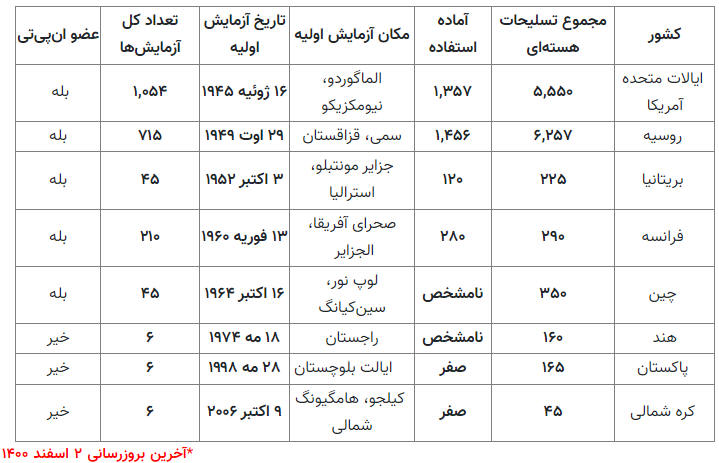 | کشور | مجموع تسلیحات هسته‌ای | آماده استفاده | مکان آزمایش اولیه | تاریخ آزمایش اولیه | تعداد کل آزمایش‌ها | عضو ان‌پی‌تی |
|---|---|---|---|---|---|---|
| ایالات متحده آمریکا | ۵,۵۵۰ | ۱,۳۵۷ | الماگوردو، نیومکزیکو | ۱۶ ژوئیه ۱۹۴۵ | ۱,۰۵۴ | بله |
| روسیه | ۶,۲۵۷ | ۱,۴۵۶ | سمی، قزاقستان | ۲۹ اوت ۱۹۴۹ | ۷۱۵ | بله |
| بریتانیا | ۲۲۵ | ۱۲۰ | جزایر مونتبلو، استرالیا | ۳ اکتبر ۱۹۵۲ | ۴۵ | بله |
| فرانسه | ۲۹۰ | ۲۸۰ | صحرای آفریقا، الجزایر | ۱۳ فوریه ۱۹۶۰ | ۲۱۰ | بله |
| چین | ۳۵۰ | نامشخص | لوپ نور، سین‌کیانگ | ۱۶ اکتبر ۱۹۶۴ | ۴۵ | بله |
| هند | ۱۶۰ | نامشخص | راجستان | ۱۸ مه ۱۹۷۴ | ۶ | خیر |
| پاکستان | ۱۶۵ | صفر | ایالت بلوچستان | ۲۸ مه ۱۹۹۸ | ۶ | خیر |
| کره شمالی | ۴۵ | صفر | کیلجو، هامگیونگ شمالی | ۹ اکتبر ۲۰۰۶ | ۶ | خیر |

*آخرین بروزرسانی ۲ اسفند ۱۴۰۰